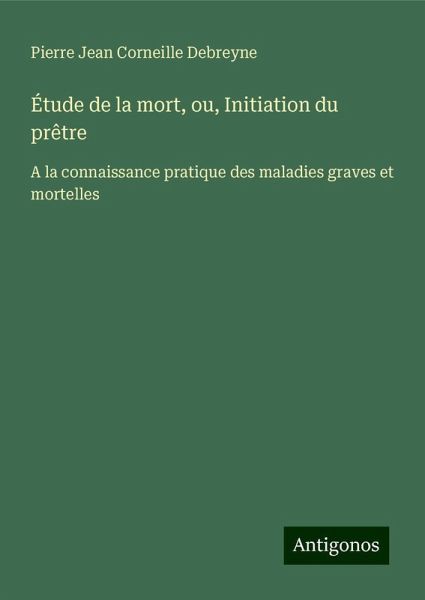 Pierre Jean Corneille Debreyne

Étude de la mort, ou, Initiation du prêtre

A la connaissance pratique des maladies graves et mortelles

Antigonos